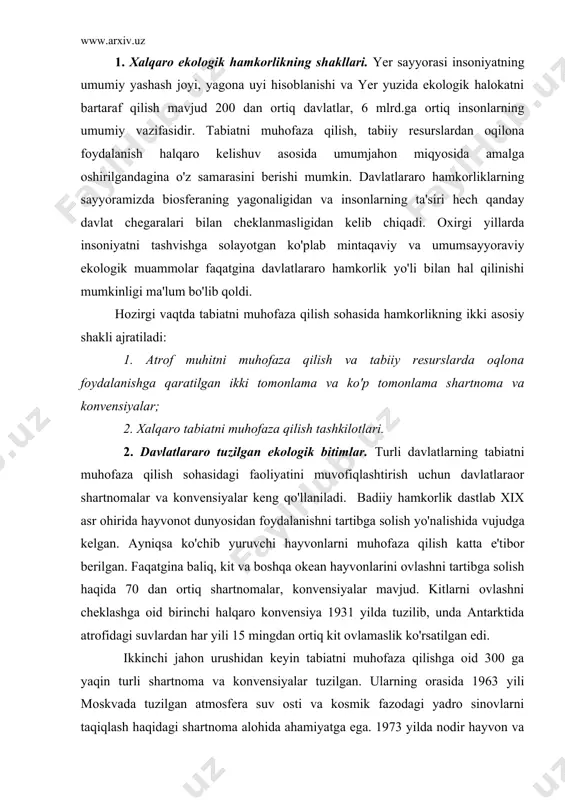 www.arxiv.uz

1. Xalqaro ekologik hamkorlikning shakllari. Yer sayyorasi insoniyatning umumiy yashash joyi, yagona uyi hisoblanishi va Yer yuzida ekologik halokatni bartaraf qilish mavjud 200 dan ortiq davlatlar, 6 mlrd.ga ortiq insonlarning umumiy vazifasidir. Tabiatni muhofaza qilish, tabiiy resurslardan oqilona foydalanish halqaro kelishuv asosida umumjahon miqyosida amalga oshirilgandagina o'z samarasini berishi mumkin. Davlatlararo hamkorliklarning sayyoramizda biosferaning yagonaligidan va insonlarning ta'siri hech qanday davlat chegaralari bilan cheklanmasligidan kelib chiqadi. Oxirgi yillarda insoniyatni tashvishga solayotgan ko'plab mintaqaviy va umumsayyoraviy ekologik muammolar faqatgina davlatlararo hamkorlik yo'li bilan hal qilinishi mumkinligi ma'lum bo'lib qoldi.

Hozirgi vaqtda tabiatni muhofaza qilish sohasida hamkorlikning ikki asosiy shakli ajratiladi:

1. Atrof muhitni muhofaza qilish va tabiiy resurslarda oqlona foydalanishga qaratilgan ikki tomonlama va ko'p tomonlama shartnoma va konvensiyalar;

2. Xalqaro tabiatni muhofaza qilish tashkilotlari.

2. Davlatlararo tuzilgan ekologik bitimlar. Turli davlatlarning tabiatni muhofaza qilish sohasidagi faoliyatini muvofiqlashtirish uchun davlatlaraor shartnomalar va konvensiyalar keng qo'llaniladi. Badiiy hamkorlik dastlab XIX asr ohirida hayvonot dunyosidan foydalanishni tartibga solish yo'nalishida vujudga kelgan. Ayniqsa ko'chib yuruvchi hayvonlarni muhofaza qilish katta e'tibor berilgan. Faqatgina baliq, kit va boshqa okean hayvonlarini ovlashni tartibga solish haqida 70 dan ortiq shartnomalar, konvensiyalar mavjud. Kitlarni ovlashni cheklashga oid birinchi halqaro konvensiya 1931 yilda tuzilib, unda Antarktida atrofidagi suvlardan har yili 15 mingdan ortiq kit ovlamaslik ko'rsatilgan edi.

Ikkinchi jahon urushidan keyin tabiatni muhofaza qilishga oid 300 ga yaqin turli shartnoma va konvensiyalar tuzilgan. Ularning orasida 1963 yili Moskvada tuzilgan atmosfera suv osti va kosmik fazodagi yadro sinovlarni taqiqlash haqidagi shartnoma alohida ahamiyatga ega. 1973 yilda nodir hayvon va